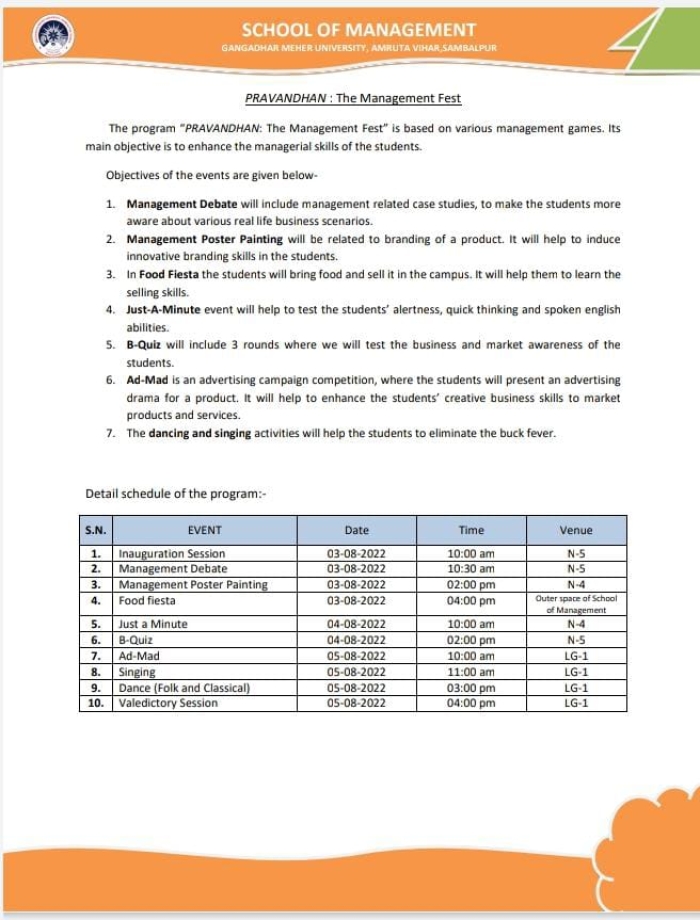 SCHOOL OF MANAGEMENT
GANGADHAR MEHER UNIVERSITY, AMRUTA VIHAR,SAMBALPUR

PRAVANDHAN : The Management Fest

The program "PRAVANDHAN: The Management Fest" is based on various management games. Its main objective is to enhance the managerial skills of the students.

Objectives of the events are given below-

1. Management Debate will include management related case studies, to make the students more aware about various real life business scenarios.
2. Management Poster Painting will be related to branding of a product. It will help to induce innovative branding skills in the students.
3. In Food Fiesta the students will bring food and sell it in the campus. It will help them to learn the selling skills.
4. Just-A-Minute event will help to test the students' alertness, quick thinking and spoken english abilities.
5. B-Quiz will include 3 rounds where we will test the business and market awareness of the students.
6. Ad-Mad is an advertising campaign competition, where the students will present an advertising drama for a product. It will help to enhance the students' creative business skills to market products and services.
7. The dancing and singing activities will help the students to eliminate the buck fever.

Detail schedule of the program:-

| S.N. | EVENT | Date | Time | Venue |
|---|---|---|---|---|
| 1. | Inauguration Session | 03-08-2022 | 10:00 am | N-5 |
| 2. | Management Debate | 03-08-2022 | 10:30 am | N-5 |
| 3. | Management Poster Painting | 03-08-2022 | 02:00 pm | N-4 |
| 4. | Food fiesta | 03-08-2022 | 04:00 pm | Outer space of School of Management |
| 5. | Just a Minute | 04-08-2022 | 10:00 am | N-4 |
| 6. | B-Quiz | 04-08-2022 | 02:00 pm | N-5 |
| 7. | Ad-Mad | 05-08-2022 | 10:00 am | LG-1 |
| 8. | Singing | 05-08-2022 | 11:00 am | LG-1 |
| 9. | Dance (Folk and Classical) | 05-08-2022 | 03:00 pm | LG-1 |
| 10. | Valedictory Session | 05-08-2022 | 04:00 pm | LG-1 |